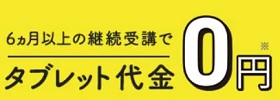 6ヵ月以上の継続受講で

タブレット代金 0円※